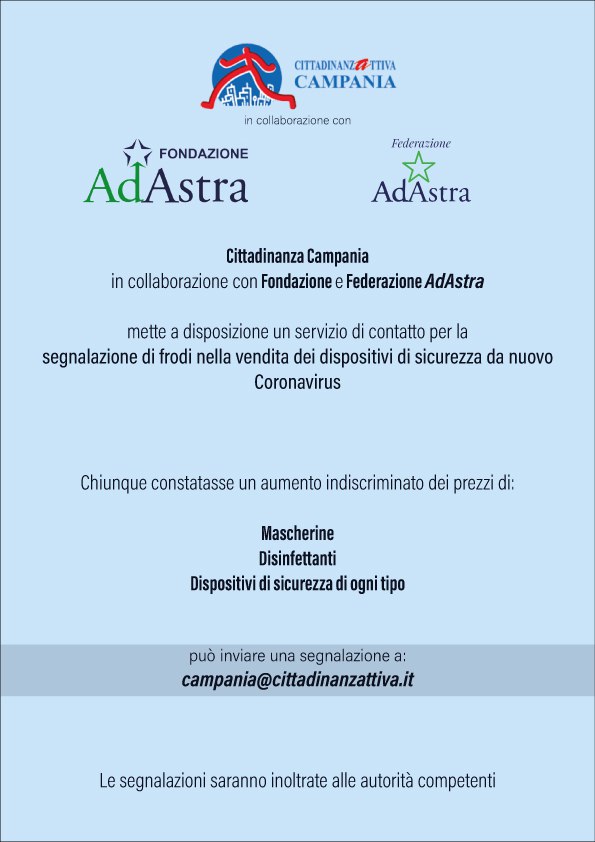 CITTADINANZATTIVA
CAMPANIA

in collaborazione con

FONDAZIONE
AdAstra

Federazione
AdAstra

Cittadinanza Campania
in collaborazione con Fondazione e Federazione AdAstra

mette a disposizione un servizio di contatto per la
segnalazione di frodi nella vendita dei dispositivi di sicurezza da nuovo Coronavirus

Chiunque constatasse un aumento indiscriminato dei prezzi di:

Mascherine
Disinfettanti
Dispositivi di sicurezza di ogni tipo

può inviare una segnalazione a:
campania@cittadinanzattiva.it

Le segnalazioni saranno inoltrate alle autorità competenti